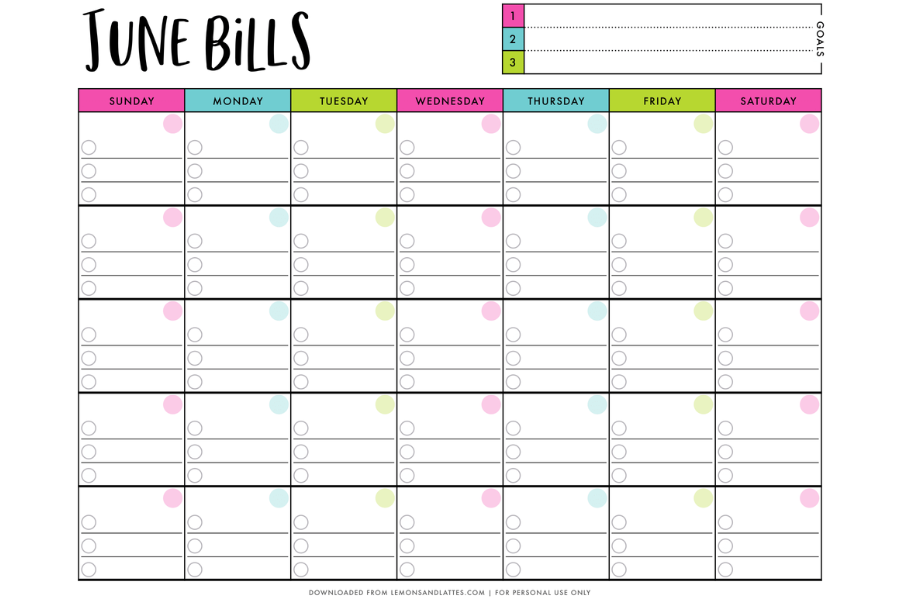 JUNE BILLS

1
2
3
GOALS

| SUNDAY | MONDAY | TUESDAY | WEDNESDAY | THURSDAY | FRIDAY | SATURDAY |
|---|---|---|---|---|---|---|
| | | | | | | |
| | | | | | | |
| | | | | | | |
| | | | | | | |
| | | | | | | |

DOWNLOADED FROM LEMONSANDLATTES.COM | FOR PERSONAL USE ONLY